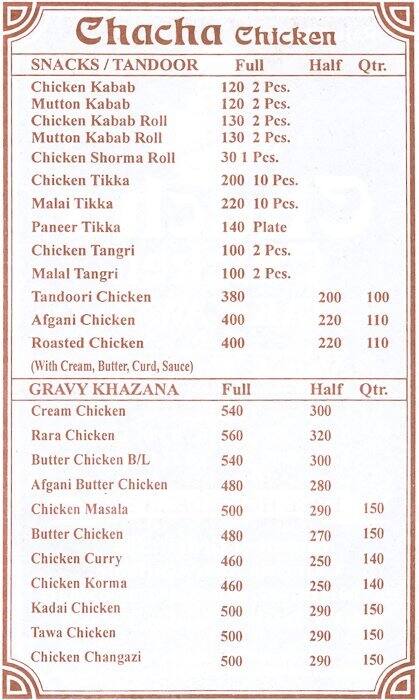 Chacha Chicken

| SNACKS / TANDOOR | Full | Half | Qtr. |
|---|---|---|---|
| Chicken Kabab | 120 2 Pcs. | | |
| Mutton Kabab | 120 2 Pcs. | | |
| Chicken Kabab Roll | 130 2 Pcs. | | |
| Mutton Kabab Roll | 130 2 Pcs. | | |
| Chicken Shorma Roll | 30 1 Pcs. | | |
| Chicken Tikka | 200 10 Pcs. | | |
| Malai Tikka | 220 10 Pcs. | | |
| Paneer Tikka | 140 Plate | | |
| Chicken Tangri | 100 2 Pcs. | | |
| Malal Tangri | 100 2 Pcs. | | |
| Tandoori Chicken | 380 | 200 | 100 |
| Afgani Chicken | 400 | 220 | 110 |
| Roasted Chicken | 400 | 220 | 110 |

(With Cream, Butter, Curd, Sauce)

| GRAVY KHAZANA | Full | Half | Qtr. |
|---|---|---|---|
| Cream Chicken | 540 | 300 | |
| Rara Chicken | 560 | 320 | |
| Butter Chicken B/L | 540 | 300 | |
| Afgani Butter Chicken | 480 | 280 | |
| Chicken Masala | 500 | 290 | 150 |
| Butter Chicken | 480 | 270 | 150 |
| Chicken Curry | 460 | 250 | 140 |
| Chicken Korma | 460 | 250 | 140 |
| Kadai Chicken | 500 | 290 | 150 |
| Tawa Chicken | 500 | 290 | 150 |
| Chicken Changazi | 500 | 290 | 150 |